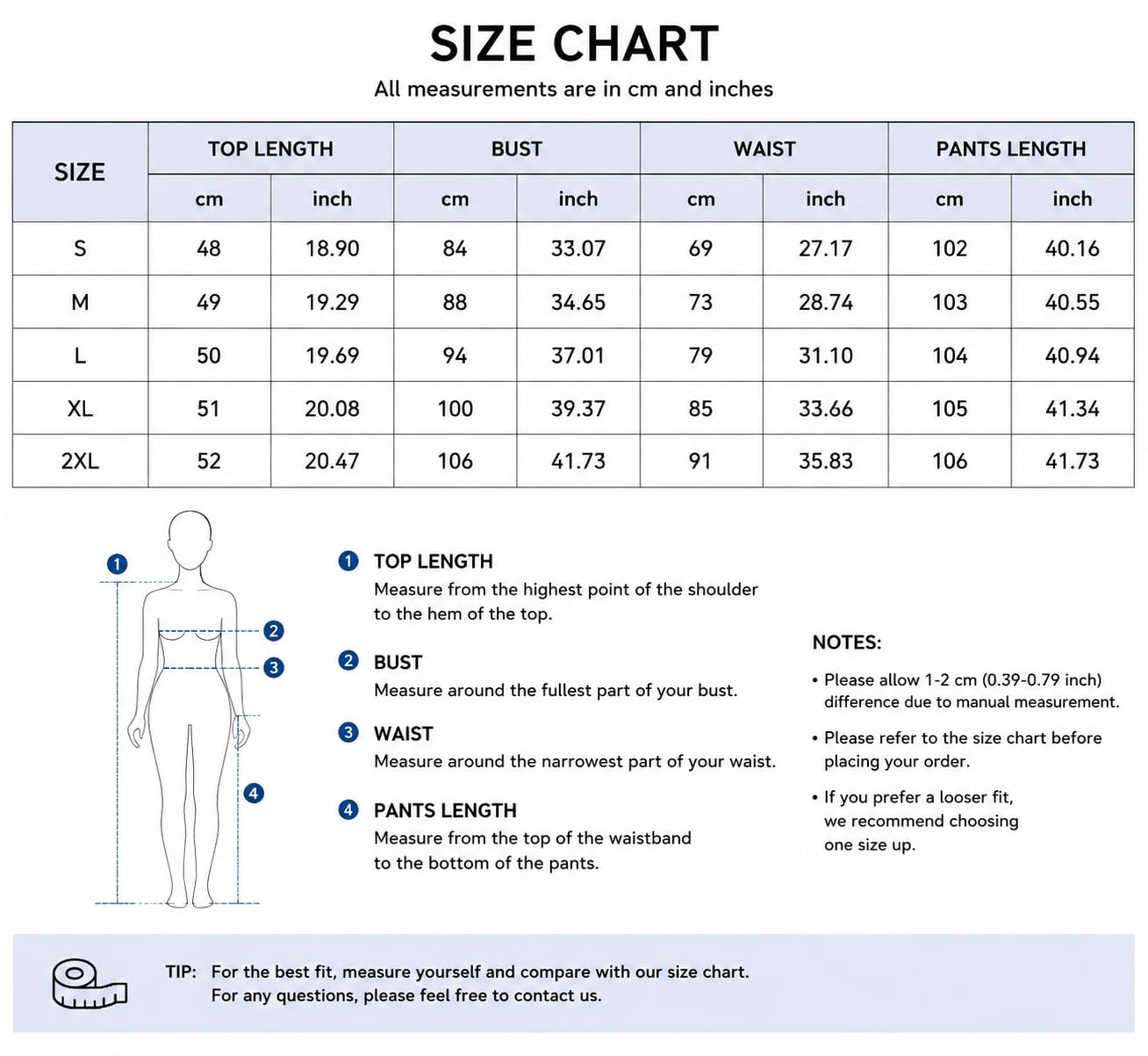 SIZE CHART

All measurements are in cm and inches

| SIZE | TOP LENGTH cm | TOP LENGTH inch | BUST cm | BUST inch | WAIST cm | WAIST inch | PANTS LENGTH cm | PANTS LENGTH inch |
|---|---|---|---|---|---|---|---|---|
| S | 48 | 18.90 | 84 | 33.07 | 69 | 27.17 | 102 | 40.16 |
| M | 49 | 19.29 | 88 | 34.65 | 73 | 28.74 | 103 | 40.55 |
| L | 50 | 19.69 | 94 | 37.01 | 79 | 31.10 | 104 | 40.94 |
| XL | 51 | 20.08 | 100 | 39.37 | 85 | 33.66 | 105 | 41.34 |
| 2XL | 52 | 20.47 | 106 | 41.73 | 91 | 35.83 | 106 | 41.73 |

1
2
3
4

1 TOP LENGTH
Measure from the highest point of the shoulder to the hem of the top.

2 BUST
Measure around the fullest part of your bust.

3 WAIST
Measure around the narrowest part of your waist.

4 PANTS LENGTH
Measure from the top of the waistband to the bottom of the pants.

NOTES:
• Please allow 1-2 cm (0.39-0.79 inch) difference due to manual measurement.
• Please refer to the size chart before placing your order.
• If you prefer a looser fit, we recommend choosing one size up.

TIP: For the best fit, measure yourself and compare with our size chart.
For any questions, please feel free to contact us.